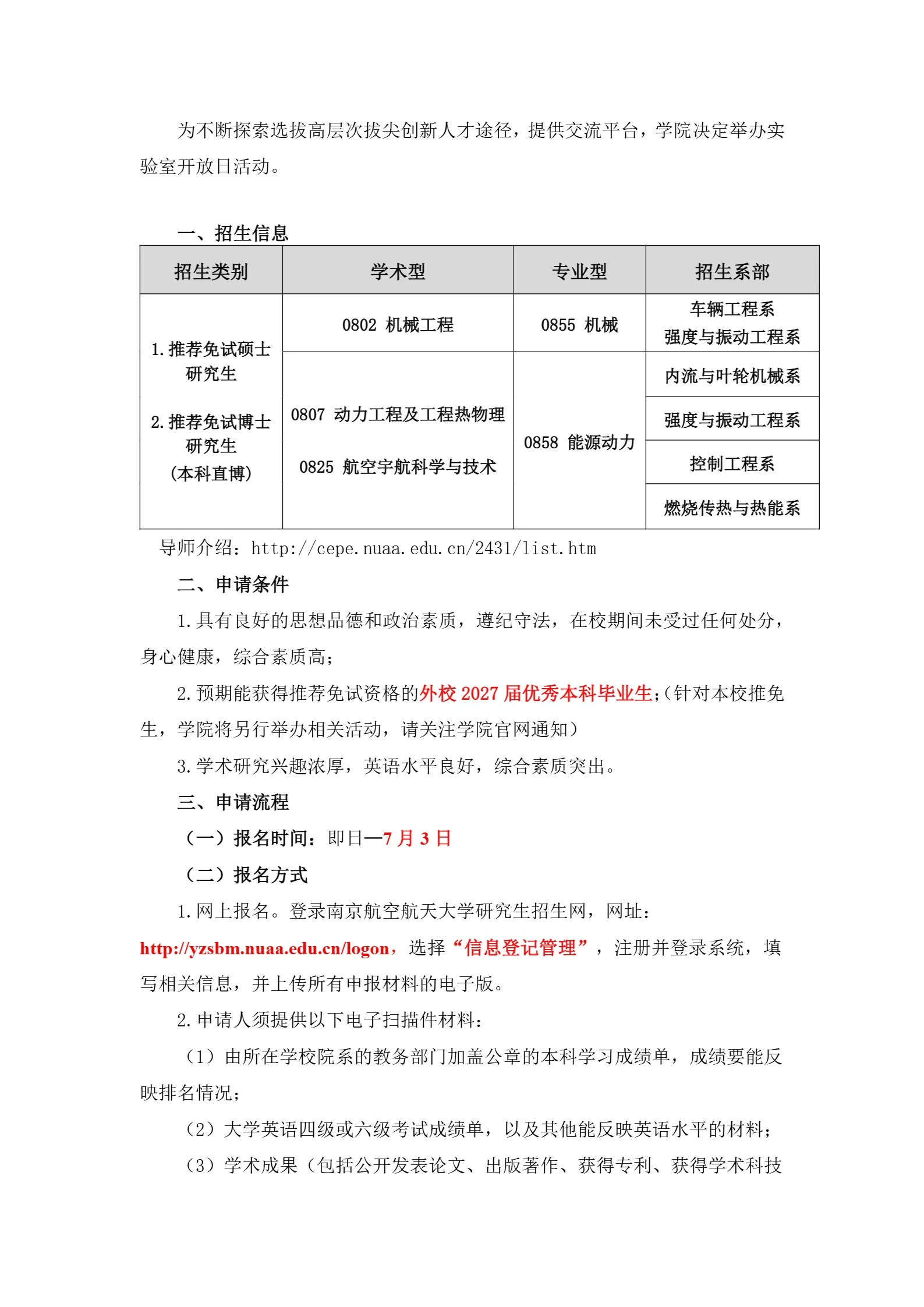 为不断探索选拔高层次拔尖创新人才途径，提供交流平台，学院决定举办实验室开放日活动。

一、招生信息

| 招生类别 | 学术型 | 专业型 | 招生系部 |
|---|---|---|---|
| 1.推荐免试硕士研究生 2.推荐免试博士研究生（本科直博） | 0802 机械工程 | 0855 机械 | 车辆工程系 强度与振动工程系 |
| | 0807 动力工程及工程热物理 0825 航空宇航科学与技术 | 0858 能源动力 | 内流与叶轮机械系 |
| | | | 强度与振动工程系 |
| | | | 控制工程系 |
| | | | 燃烧传热与热能系 |

导师介绍：http://cepe.nuaa.edu.cn/2431/list.htm

二、申请条件

1.具有良好的思想品德和政治素质，遵纪守法，在校期间未受过任何处分，身心健康，综合素质高；

2.预期能获得推荐免试资格的外校2027届优秀本科毕业生;（针对本校推免生，学院将另行举办相关活动，请关注学院官网通知）

3.学术研究兴趣浓厚，英语水平良好，综合素质突出。

三、申请流程

（一）报名时间：即日—7月3日

（二）报名方式

1.网上报名。登录南京航空航天大学研究生招生网，网址：http://yzsbm.nuaa.edu.cn/logon，选择“信息登记管理”，注册并登录系统，填写相关信息，并上传所有申报材料的电子版。

2.申请人须提供以下电子扫描件材料：

（1）由所在学校院系的教务部门加盖公章的本科学习成绩单，成绩要能反映排名情况；

（2）大学英语四级或六级考试成绩单，以及其他能反映英语水平的材料；

（3）学术成果（包括公开发表论文、出版著作、获得专利、获得学术科技